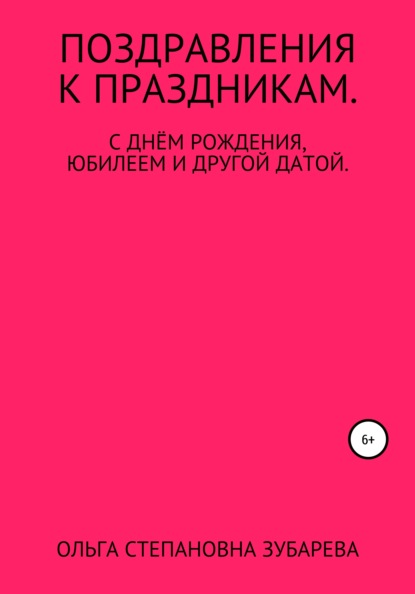 ПОЗДРАВЛЕНИЯ К ПРАЗДНИКАМ.

С ДНЁМ РОЖДЕНИЯ, ЮБИЛЕЕМ И ДРУГОЙ ДАТОЙ.

6+

ОЛЬГА СТЕПАНОВНА ЗУБАРЕВА